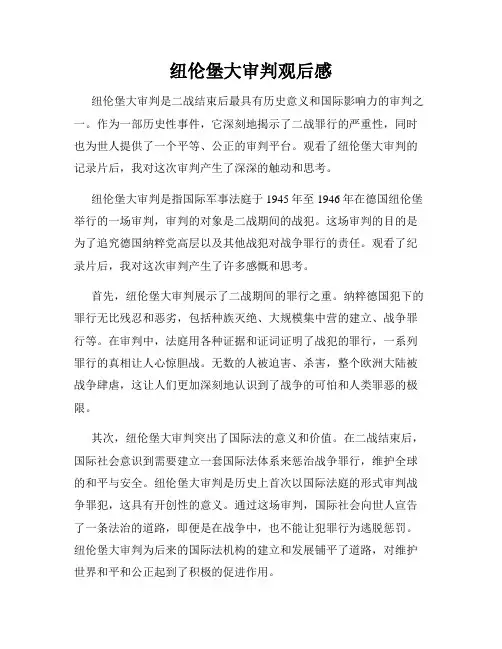 纽伦堡大审判观后感

纽伦堡大审判是二战结束后最具有历史意义和国际影响力的审判之一。作为一部历史性事件，它深刻地揭示了二战罪行的严重性，同时也为世人提供了一个平等、公正的审判平台。观看了纽伦堡大审判的记录片后，我对这次审判产生了深深的触动和思考。

纽伦堡大审判是指国际军事法庭于 1945 年至 1946 年在德国纽伦堡举行的一场审判，审判的对象是二战期间的战犯。这场审判的目的是为了追究德国纳粹党高层以及其他战犯对战争罪行的责任。观看了纪录片后，我对这次审判产生了许多感慨和思考。

首先，纽伦堡大审判展示了二战期间的罪行之重。纳粹德国犯下的罪行无比残忍和恶劣，包括种族灭绝、大规模集中营的建立、战争罪行等。在审判中，法庭用各种证据和证词证明了战犯的罪行，一系列罪行的真相让人心惊胆战。无数的人被迫害、杀害，整个欧洲大陆被战争肆虐，这让人们更加深刻地认识到了战争的可怕和人类罪恶的极限。

其次，纽伦堡大审判突出了国际法的意义和价值。在二战结束后，国际社会意识到需要建立一套国际法体系来惩治战争罪行，维护全球的和平与安全。纽伦堡大审判是历史上首次以国际法庭的形式审判战争罪犯，这具有开创性的意义。通过这场审判，国际社会向世人宣告了一条法治的道路，即便是在战争中，也不能让犯罪行为逃脱惩罚。纽伦堡大审判为后来的国际法机构的建立和发展铺平了道路，对维护世界和平和公正起到了积极的促进作用。